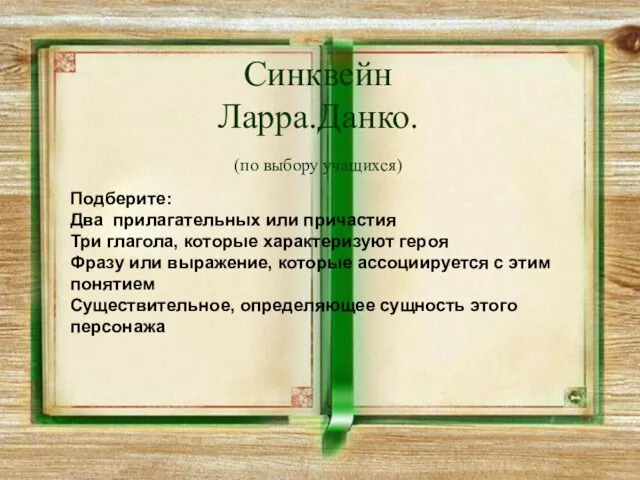 Синквейн
Ларра.Данко.

(по выбору учащихся)

Подберите:
Два прилагательных или причастия
Три глагола, которые характеризуют героя
Фразу или выражение, которые ассоциируется с этим понятием
Существительное, определяющее сущность этого персонажа